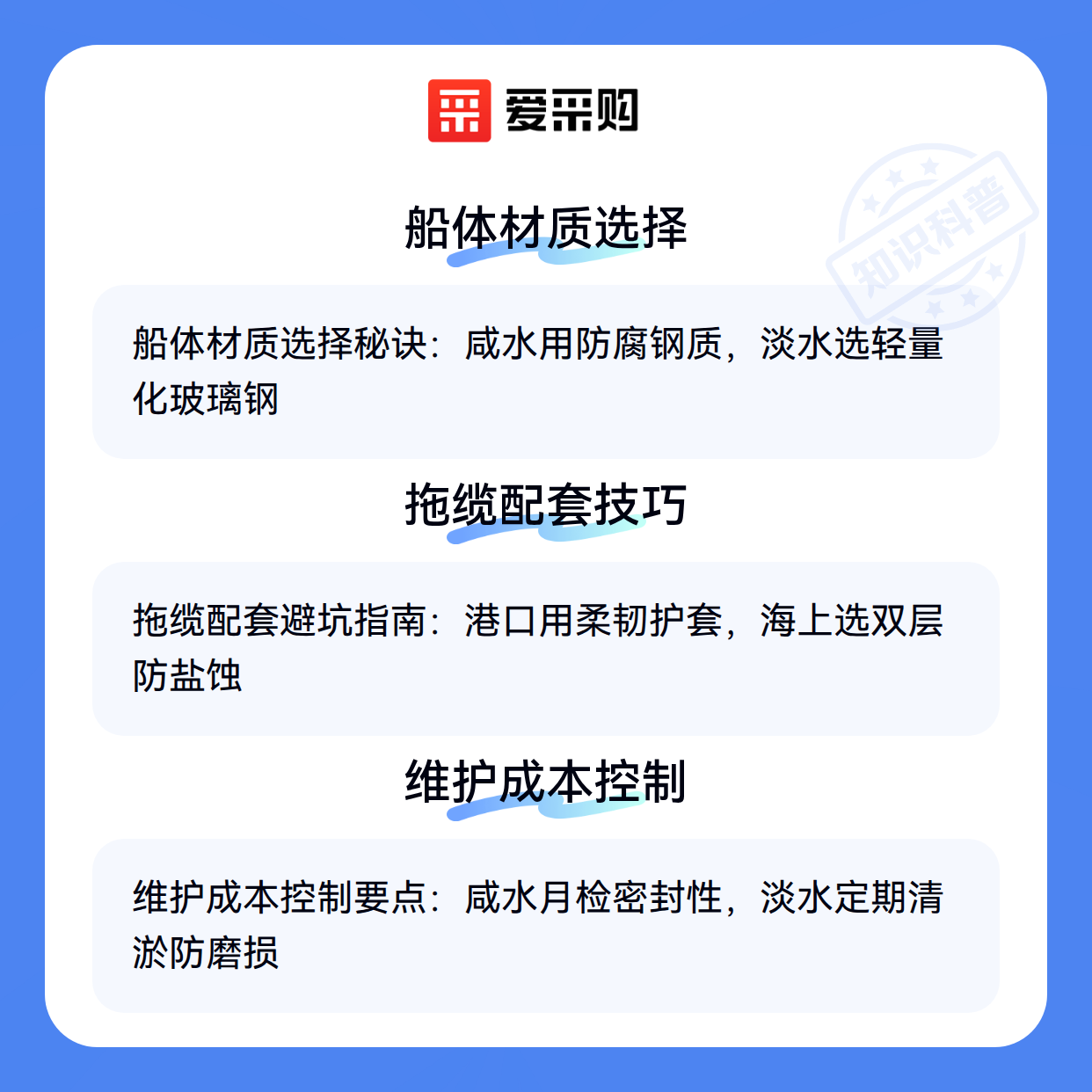 爱采购

船体材质选择

船体材质选择秘诀：咸水用防腐钢质，淡水选轻量化玻璃钢

拖缆配套技巧

拖缆配套避坑指南：港口用柔韧护套，海上选双层防盐蚀

维护成本控制

维护成本控制要点：咸水月检密封性，淡水定期清淤防磨损

知识科普